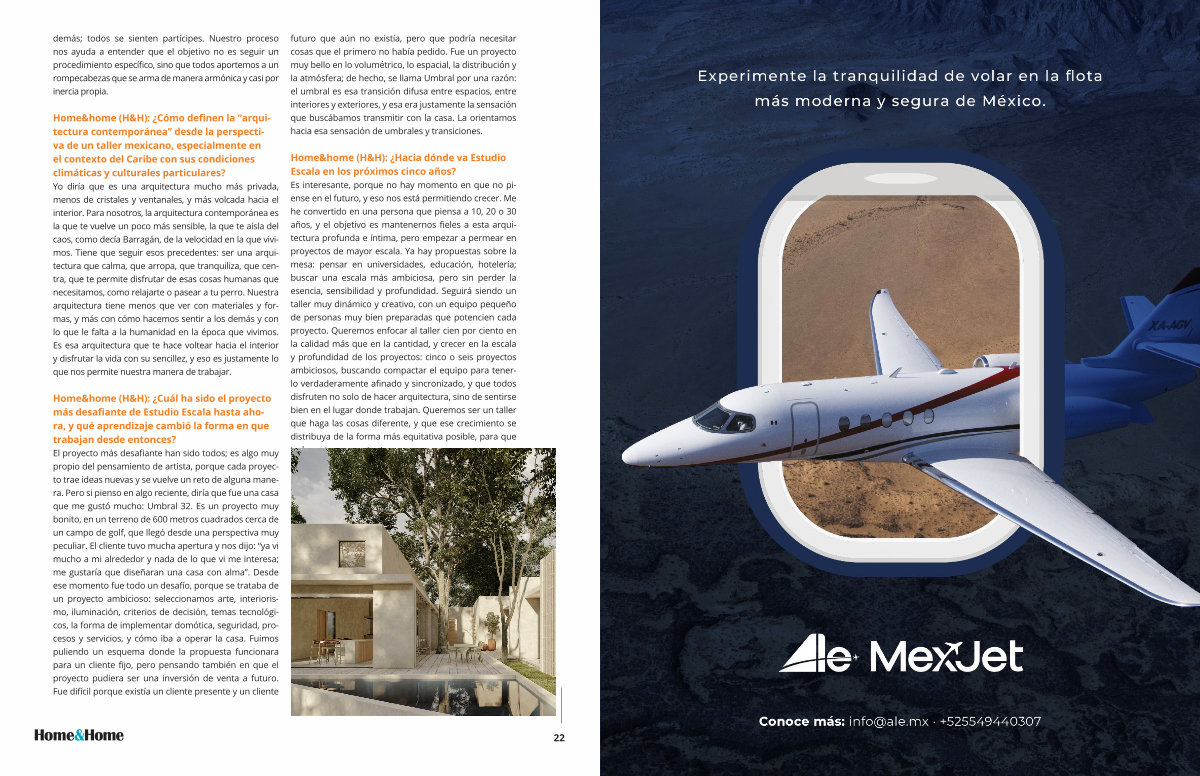 demás; todos se sienten partícipes. Nuestro proceso nos ayuda a entender que el objetivo no es seguir un procedimiento específico, sino que todos aportemos a un rompecabezas que se arma de manera armónica y casi por inercia propia.

Home&home (H&H): ¿Cómo definen la "arquitectura contemporánea" desde la perspectiva de un taller mexicano, especialmente en el contexto del Caribe con sus condiciones climáticas y culturales particulares?
Yo diría que es una arquitectura mucho más privada, menos de cristales y ventanales, y más volcada hacia el interior. Para nosotros, la arquitectura contemporánea es la que te vuelve un poco más sensible, la que te aísla del caos, como decía Barragán, de la velocidad en la que vivimos. Tiene que seguir esos precedentes: ser una arquitectura que calma, que arropa, que tranquiliza, que centra, que te permite disfrutar de esas cosas humanas que necesitamos, como relajarte o pasear a tu perro. Nuestra arquitectura tiene menos que ver con materiales y formas, y más con cómo hacemos sentir a los demás y con lo que le falta a la humanidad en la época que vivimos. Es esa arquitectura que te hace voltear hacia el interior y disfrutar la vida con su sencillez, y eso es justamente lo que nos permite nuestra manera de trabajar.

Home&home (H&H): ¿Cuál ha sido el proyecto más desafiante de Estudio Escala hasta ahora, y qué aprendizaje cambió la forma en que trabajan desde entonces?
El proyecto más desafiante han sido todos; es algo muy propio del pensamiento de artista, porque cada proyecto trae ideas nuevas y se vuelve un reto de alguna manera. Pero si pienso en algo reciente, diría que fue una casa que me gustó mucho: Umbral 32. Es un proyecto muy bonito, en un terreno de 600 metros cuadrados cerca de un campo de golf, que llegó desde una perspectiva muy peculiar. El cliente tuvo mucha apertura y nos dijo: "ya vi mucho a mi alrededor y nada de lo que vi me interesa; me gustaría que diseñaran una casa con alma". Desde ese momento fue todo un desafío, porque se trataba de un proyecto ambicioso: seleccionamos arte, interiorismo, iluminación, criterios de decisión, temas tecnológicos, la forma de implementar domótica, seguridad, procesos y servicios, y cómo iba a operar la casa. Fuimos puliendo un esquema donde la propuesta funcionara para un cliente fijo, pero pensando también en que el proyecto pudiera ser una inversión de venta a futuro. Fue difícil porque existía un cliente presente y un cliente futuro que aún no existía, pero que podría necesitar cosas que el primero no había pedido. Fue un proyecto muy bello en lo volumétrico, lo espacial, la distribución y la atmósfera; de hecho, se llama Umbral por una razón: el umbral es esa transición difusa entre espacios, entre interiores y exteriores, y esa era justamente la sensación que buscábamos transmitir con la casa. La orientamos hacia esa sensación de umbrales y transiciones.

Home&home (H&H): ¿Hacia dónde va Estudio Escala en los próximos cinco años?
Es interesante, porque no hay momento en que no piense en el futuro, y eso nos está permitiendo crecer. Me he convertido en una persona que piensa a 10, 20 o 30 años, y el objetivo es mantenernos fieles a esta arquitectura profunda e íntima, pero empezar a permear en proyectos de mayor escala. Ya hay propuestas sobre la mesa: pensar en universidades, educación, hotelería; buscar una escala más ambiciosa, pero sin perder la esencia, sensibilidad y profundidad. Seguirá siendo un taller muy dinámico y creativo, con un equipo pequeño de personas muy bien preparadas que potencien cada proyecto. Queremos enfocar al taller cien por ciento en la calidad más que en la cantidad, y crecer en la escala y profundidad de los proyectos: cinco o seis proyectos ambiciosos, buscando compactar el equipo para tenerlo verdaderamente afinado y sincronizado, y que todos disfruten no solo de hacer arquitectura, sino de sentirse bien en el lugar donde trabajan. Queremos ser un taller que haga las cosas diferente, y que ese crecimiento se distribuya de la forma más equitativa posible, para que

Home&Home 22

Experimente la tranquilidad de volar en la flota más moderna y segura de México.

XA-AGV

Ale MexJet

Conoce más: info@ale.mx · +525549440307